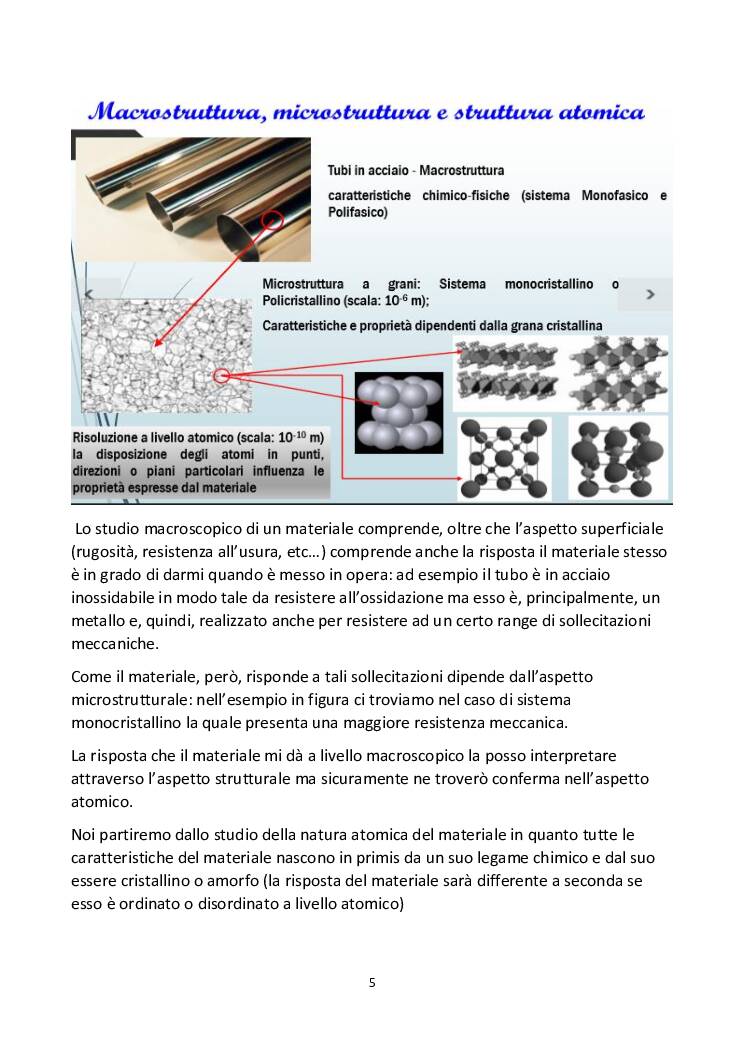 Macrostruttura, microstruttura e struttura atomica

Tubi in acciaio - Macrostruttura

caratteristiche chimico-fisiche (sistema Monofasico e Polifasico)

Microstruttura a grani: Sistema monocristallino o Policristallino (scala: $10^{-6}$ m);

Caratteristiche e proprietà dipendenti dalla grana cristallina

Risoluzione a livello atomico (scala: $10^{-10}$ m) la disposizione degli atomi in punti, direzioni o piani particolari influenza le proprietà espresse dal materiale

Lo studio macroscopico di un materiale comprende, oltre che l'aspetto superficiale (rugosità, resistenza all'usura, etc…) comprende anche la risposta il materiale stesso è in grado di darmi quando è messo in opera: ad esempio il tubo è in acciaio inossidabile in modo tale da resistere all'ossidazione ma esso è, principalmente, un metallo e, quindi, realizzato anche per resistere ad un certo range di sollecitazioni meccaniche.

Come il materiale, però, risponde a tali sollecitazioni dipende dall'aspetto microstrutturale: nell'esempio in figura ci troviamo nel caso di sistema monocristallino la quale presenta una maggiore resistenza meccanica.

La risposta che il materiale mi dà a livello macroscopico la posso interpretare attraverso l'aspetto strutturale ma sicuramente ne troverò conferma nell'aspetto atomico.

Noi partiremo dallo studio della natura atomica del materiale in quanto tutte le caratteristiche del materiale nascono in primis da un suo legame chimico e dal suo essere cristallino o amorfo (la risposta del materiale sarà differente a seconda se esso è ordinato o disordinato a livello atomico)

5